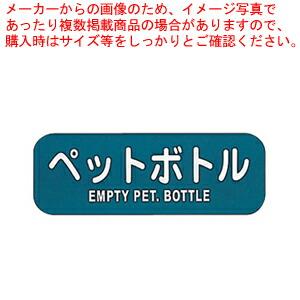 メーカーからの画像のため、イメージ写真であったり複数掲載商品の場合がありますので、購入時はサイズ等をしっかりとご確認ください。

ペットボトル
EMPTY PET. BOTTLE